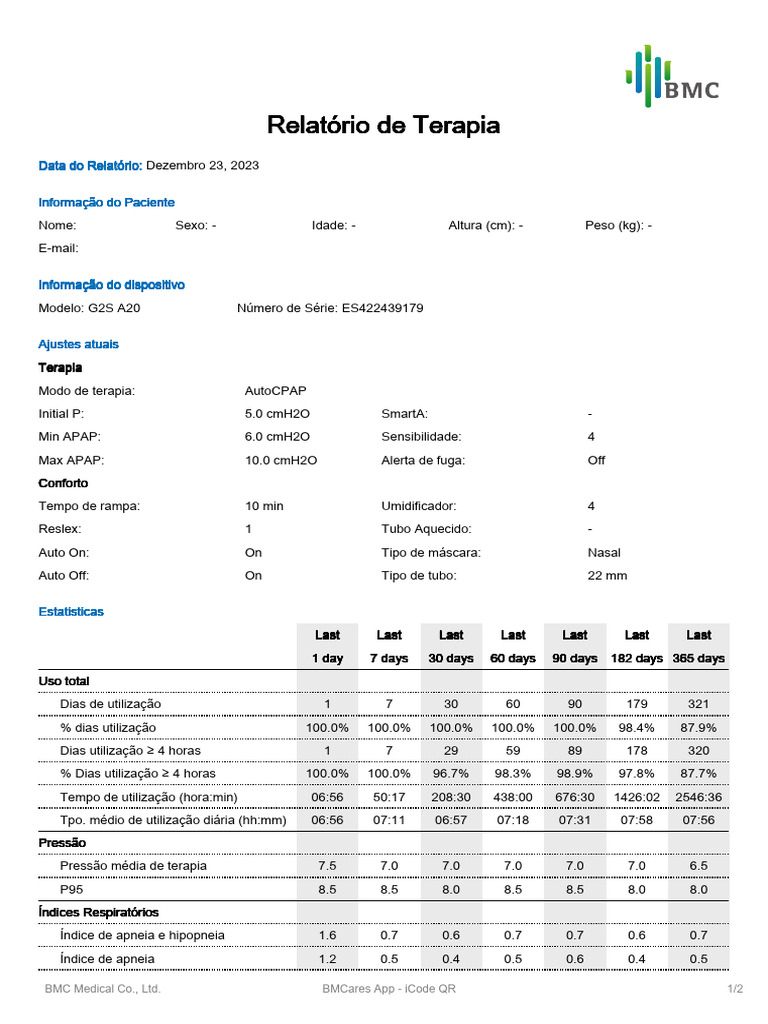 BMC

Relatório de Terapia

Data do Relatório: Dezembro 23, 2023

Informação do Paciente

Nome: Sexo: - Idade: - Altura (cm): - Peso (kg): -
E-mail:

Informação do dispositivo

Modelo: G2S A20 Número de Série: ES422439179

Ajustes atuais

Terapia

| | | | |
|---|---|---|---|
| Modo de terapia: | AutoCPAP | | |
| Initial P: | 5.0 cmH2O | SmartA: | - |
| Min APAP: | 6.0 cmH2O | Sensibilidade: | 4 |
| Max APAP: | 10.0 cmH2O | Alerta de fuga: | Off |

Conforto

| | | | |
|---|---|---|---|
| Tempo de rampa: | 10 min | Umidificador: | 4 |
| Reslex: | 1 | Tubo Aquecido: | - |
| Auto On: | On | Tipo de máscara: | Nasal |
| Auto Off: | On | Tipo de tubo: | 22 mm |

Estatisticas

| | Last 1 day | Last 7 days | Last 30 days | Last 60 days | Last 90 days | Last 182 days | Last 365 days |
|---|---|---|---|---|---|---|---|
| Uso total | | | | | | | |
| Dias de utilização | 1 | 7 | 30 | 60 | 90 | 179 | 321 |
| % dias utilização | 100.0% | 100.0% | 100.0% | 100.0% | 100.0% | 98.4% | 87.9% |
| Dias utilização ≥ 4 horas | 1 | 7 | 29 | 59 | 89 | 178 | 320 |
| % Dias utilização ≥ 4 horas | 100.0% | 100.0% | 96.7% | 98.3% | 98.9% | 97.8% | 87.7% |
| Tempo de utilização (hora:min) | 06:56 | 50:17 | 208:30 | 438:00 | 676:30 | 1426:02 | 2546:36 |
| Tpo. médio de utilização diária (hh:mm) | 06:56 | 07:11 | 06:57 | 07:18 | 07:31 | 07:58 | 07:56 |
| Pressão | | | | | | | |
| Pressão média de terapia | 7.5 | 7.0 | 7.0 | 7.0 | 7.0 | 7.0 | 6.5 |
| P95 | 8.5 | 8.5 | 8.0 | 8.5 | 8.5 | 8.0 | 8.0 |
| Índices Respiratórios | | | | | | | |
| Índice de apneia e hipopneia | 1.6 | 0.7 | 0.6 | 0.7 | 0.7 | 0.6 | 0.7 |
| Índice de apneia | 1.2 | 0.5 | 0.4 | 0.5 | 0.6 | 0.4 | 0.5 |

BMC Medical Co., Ltd. BMCares App - iCode QR 1/2